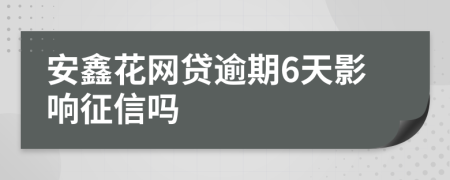 安鑫花网贷逾期6天影响征信吗